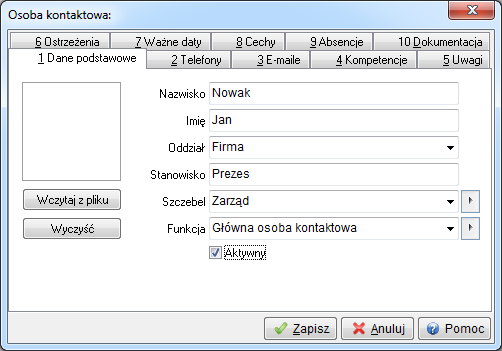 Osoba kontaktowa:

6 Ostrzeżenia
7 Ważne daty
8 Cechy
9 Absencje
10 Dokumentacja
1 Dane podstawowe
2 Telefony
3 E-maile
4 Kompetencje
5 Uwagi

Wczytaj z pliku
Wyczyść

Nazwisko Nowak
Imię Jan
Oddział Firma
Stanowisko Prezes
Szczebel Zarząd
Funkcja Główna osoba kontaktowa
Aktywny

Zapisz
Anuluj
Pomoc